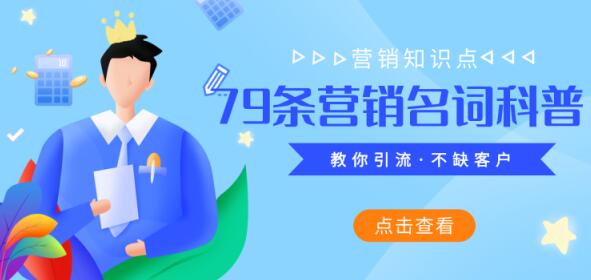 ▷▷▷营销知识点◁◁◁

79条营销名词科普

教你引流·不缺客户

点击查看